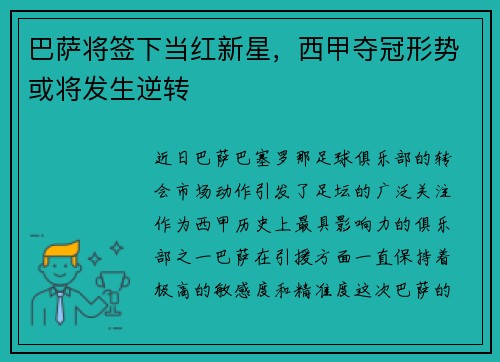 巴萨将签下当红新星，西甲夺冠形势或将发生逆转

近日巴萨巴塞罗那足球俱乐部的转会市场动作引发了足坛的广泛关注作为西甲历史上最具影响力的俱乐部之一巴萨在引援方面一直保持着极高的敏感度和精准度这次巴萨的